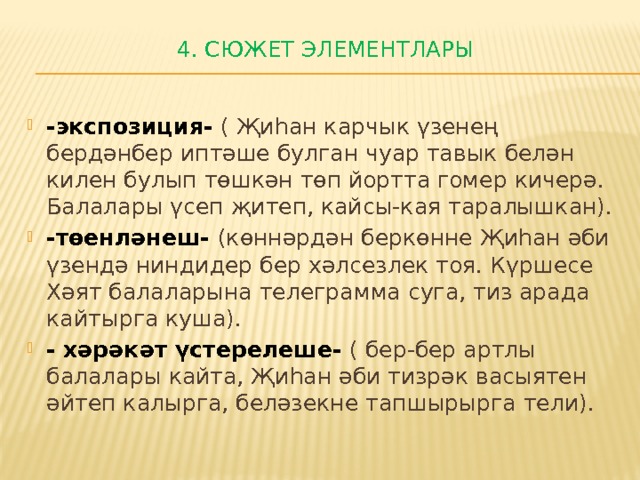 4. СЮЖЕТ ЭЛЕМЕНТЛАРЫ

-экспозиция- ( Җиһан карчык үзенең бердәнбер иптәше булган чуар тавык белән килен булып төшкән төп йортта гомер кичерә. Балалары үсеп җитеп, кайсы-кая таралышкан).

-төенләнеш- (көннәрдән беркөнне Җиһан әби үзендә ниндидер бер хәлсезлек тоя. Күршесе Хәят балаларына телеграмма суга, тиз арада кайтырга куша).

- хәрәкәт үстерелеше- ( бер-бер артлы балалары кайта, Җиһан әби тизрәк васыятен әйтеп калырга, беләзекне тапшырырга тели).